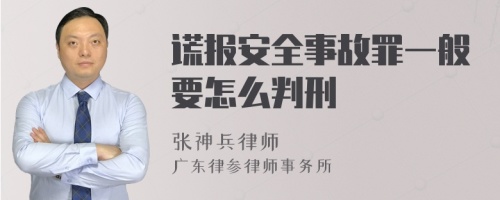 谎报安全事故罪一般要怎么判刑

张神兵律师
广东律参律师事务所